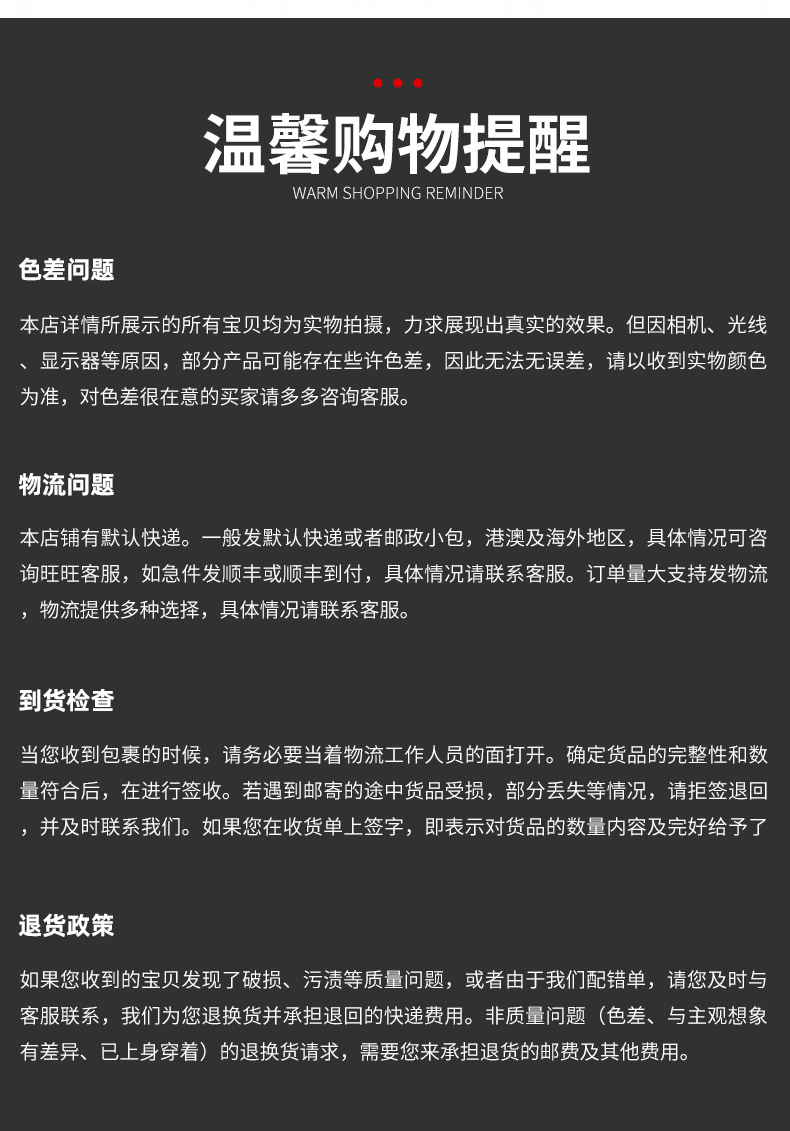 温馨购物提醒
WARM SHOPPING REMINDER

色差问题

本店详情所展示的所有宝贝均为实物拍摄，力求展现出真实的效果。但因相机、光线、显示器等原因，部分产品可能存在些许色差，因此无法无误差，请以收到实物颜色为准，对色差很在意的买家请多多咨询客服。

物流问题

本店铺有默认快递。一般发默认快递或者邮政小包，港澳及海外地区，具体情况可咨询旺旺客服，如急件发顺丰或顺丰到付，具体情况请联系客服。订单量大支持发物流，物流提供多种选择，具体情况请联系客服。

到货检查

当您收到包裹的时候，请务必要当着物流工作人员的面打开。确定货品的完整性和数量符合后，在进行签收。若遇到邮寄的途中货品受损，部分丢失等情况，请拒签退回，并及时联系我们。如果您在收货单上签字，即表示对货品的数量内容及完好给予了

退货政策

如果您收到的宝贝发现了破损、污渍等质量问题，或者由于我们配错单，请您及时与客服联系，我们为您退换货并承担退回的快递费用。非质量问题（色差、与主观想象有差异、已上身穿着）的退换货请求，需要您来承担退货的邮费及其他费用。